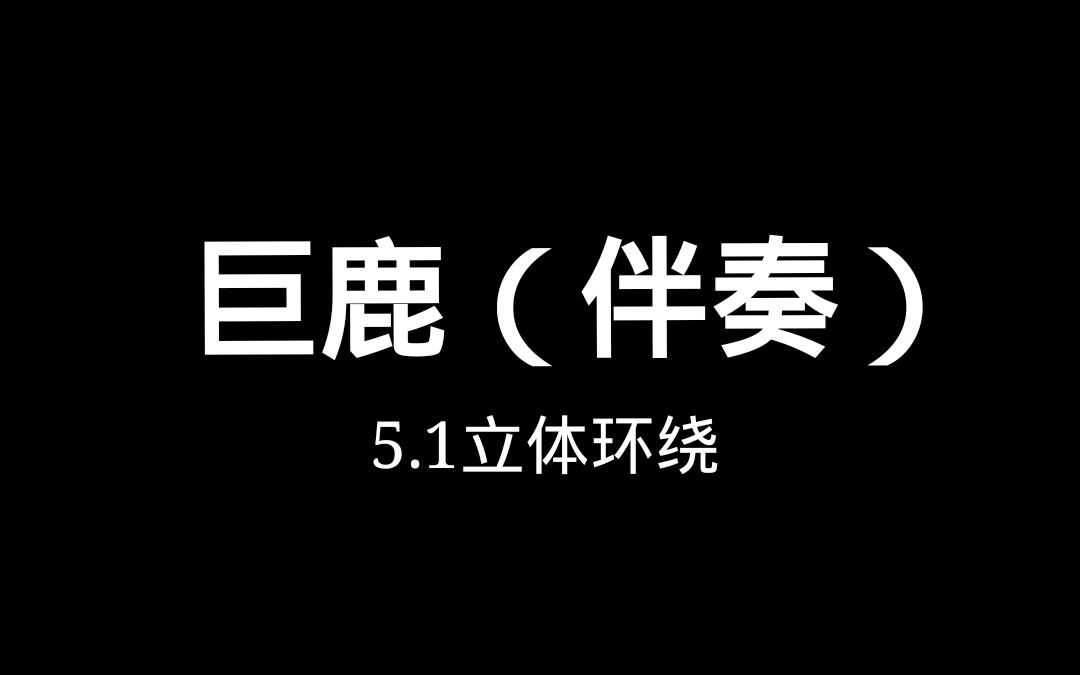 巨鹿（伴奏）

5.1立体环绕